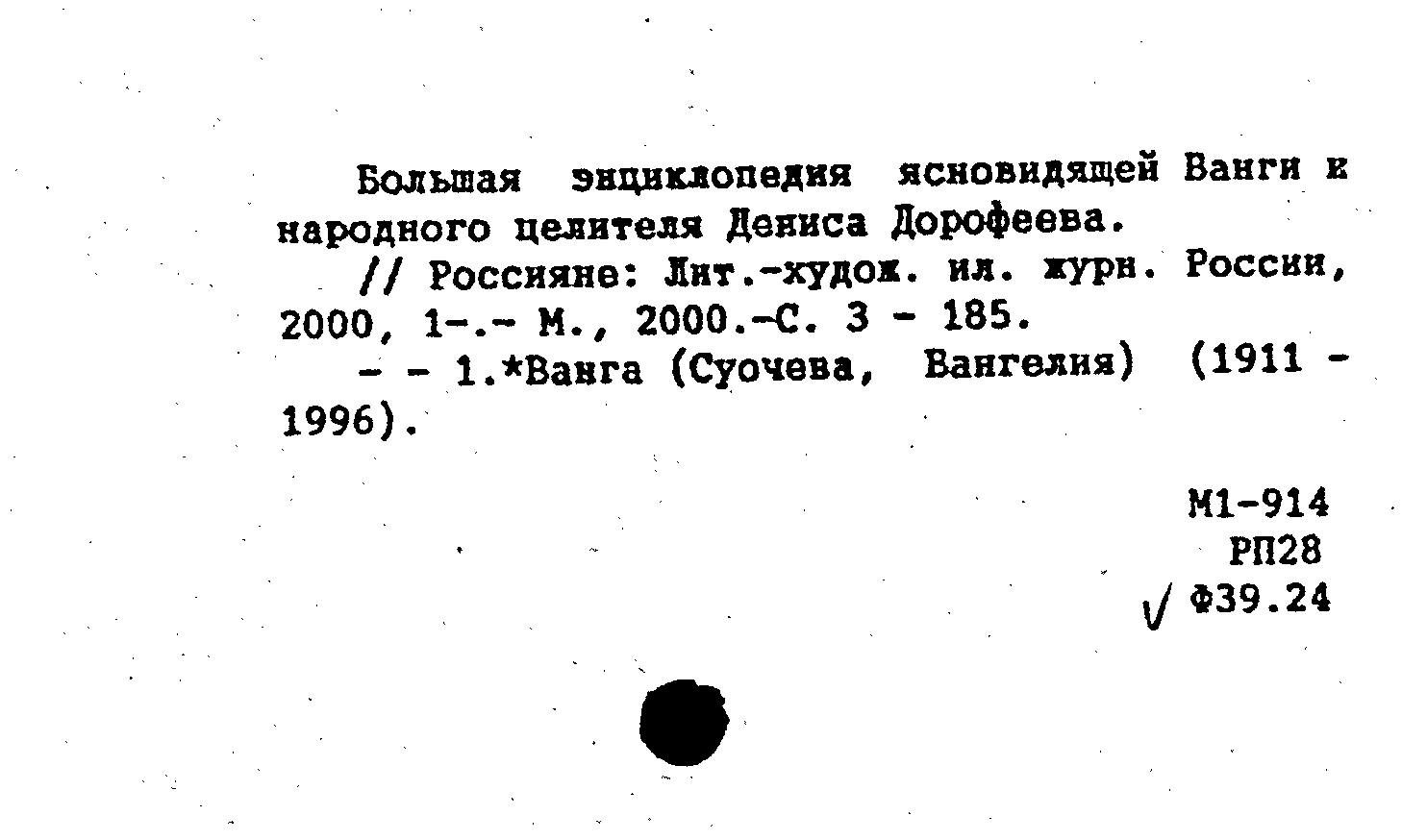 Большая энциклопедия ясновидящей Ванги и народного целителя Дениса Дорофеева.

// Россияне: Лит.-худож. ил. журн. России, 2000, 1-.- М., 2000.-С. 3 - 185.

- - 1.*Ванга (Суочева, Вангелия) (1911 - 1996).

М1-914
РП28
√ Ф39.24